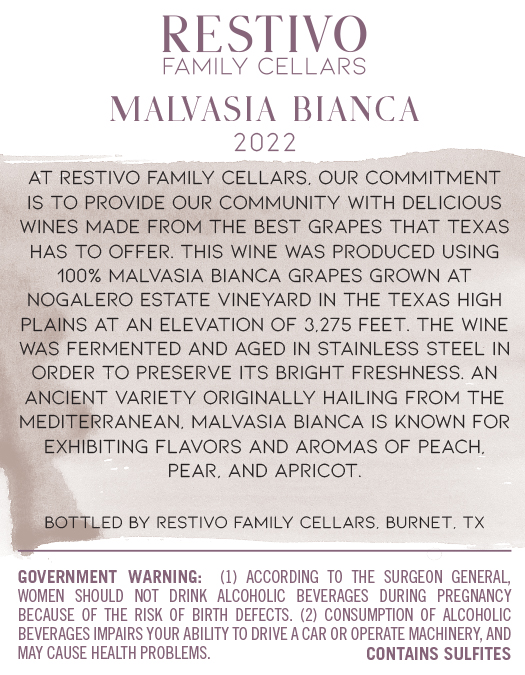 RESTIVO
FAMILY CELLARS

MALVASIA BIANCA
2022

AT RESTIVO FAMILY CELLARS, OUR COMMITMENT IS TO PROVIDE OUR COMMUNITY WITH DELICIOUS WINES MADE FROM THE BEST GRAPES THAT TEXAS HAS TO OFFER. THIS WINE WAS PRODUCED USING 100% MALVASIA BIANCA GRAPES GROWN AT NOGALERO ESTATE VINEYARD IN THE TEXAS HIGH PLAINS AT AN ELEVATION OF 3,275 FEET. THE WINE WAS FERMENTED AND AGED IN STAINLESS STEEL IN ORDER TO PRESERVE ITS BRIGHT FRESHNESS. AN ANCIENT VARIETY ORIGINALLY HAILING FROM THE MEDITERRANEAN, MALVASIA BIANCA IS KNOWN FOR EXHIBITING FLAVORS AND AROMAS OF PEACH, PEAR, AND APRICOT.

BOTTLED BY RESTIVO FAMILY CELLARS, BURNET, TX

GOVERNMENT WARNING: (1) ACCORDING TO THE SURGEON GENERAL, WOMEN SHOULD NOT DRINK ALCOHOLIC BEVERAGES DURING PREGNANCY BECAUSE OF THE RISK OF BIRTH DEFECTS. (2) CONSUMPTION OF ALCOHOLIC BEVERAGES IMPAIRS YOUR ABILITY TO DRIVE A CAR OR OPERATE MACHINERY, AND MAY CAUSE HEALTH PROBLEMS.
CONTAINS SULFITES